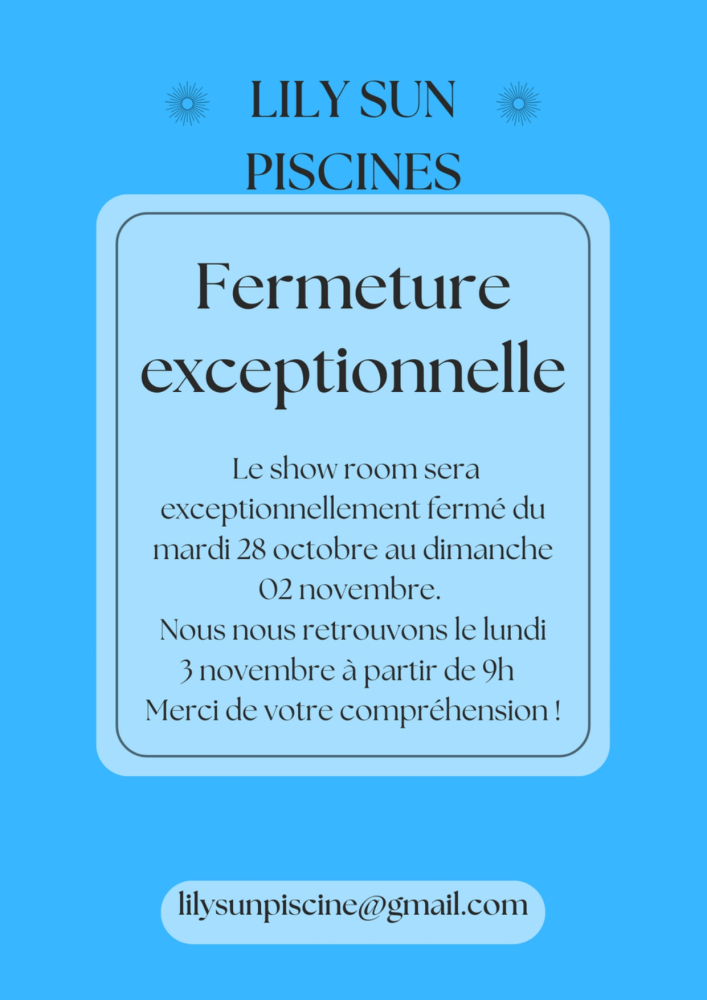 LILY SUN
PISCINES

Fermeture exceptionnelle

Le show room sera exceptionnellement fermé du mardi 28 octobre au dimanche 02 novembre.
Nous nous retrouvons le lundi 3 novembre à partir de 9h
Merci de votre compréhension !

lilysunpiscine@gmail.com